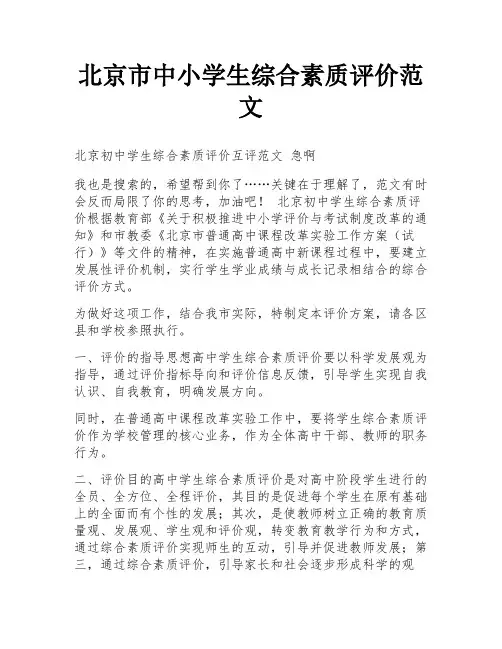 北京市中小学生综合素质评价范文

北京初中学生综合素质评价互评范文 急啊

我也是搜索的，希望帮到你了……关键在于理解了，范文有时会反而局限了你的思考，加油吧！ 北京初中学生综合素质评价根据教育部《关于积极推进中小学评价与考试制度改革的通知》和市教委《北京市普通高中课程改革实验工作方案（试行）》等文件的精神，在实施普通高中新课程过程中，要建立发展性评价机制，实行学生学业成绩与成长记录相结合的综合评价方式。

为做好这项工作，结合我市实际，特制定本评价方案，请各区县和学校参照执行。

一、评价的指导思想高中学生综合素质评价要以科学发展观为指导，通过评价指标导向和评价信息反馈，引导学生实现自我认识、自我教育，明确发展方向。

同时，在普通高中课程改革实验工作中，要将学生综合素质评价作为学校管理的核心业务，作为全体高中干部、教师的职务行为。

二、评价目的高中学生综合素质评价是对高中阶段学生进行的全员、全方位、全程评价，其目的是促进每个学生在原有基础上的全面而有个性的发展；其次，是使教师树立正确的教育质量观、发展观、学生观和评价观，转变教育教学行为和方式，通过综合素质评价实现师生的互动，引导并促进教师发展；第三，通过综合素质评价，引导家长和社会逐步形成科学的观